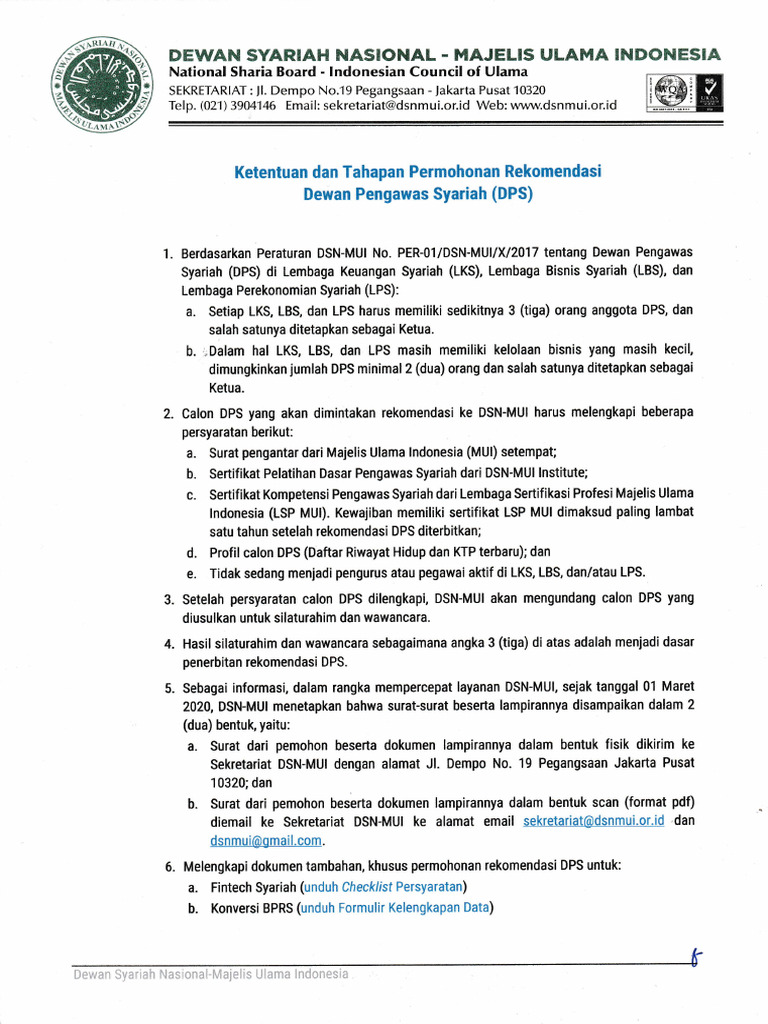 DEWAN SYARIAH NASIONAL - MAJELIS ULAMA INDONESIA
National Sharia Board - Indonesian Council of Ulama
SEKRETARIAT : Jl. Dempo No.19 Pegangsaan - Jakarta Pusat 10320
Telp. (021) 3904146 Email: sekretariat@dsnmui.or.id Web: www.dsnmui.or.id

Ketentuan dan Tahapan Permohonan Rekomendasi
Dewan Pengawas Syariah (DPS)

1. Berdasarkan Peraturan DSN-MUI No. PER-01/DSN-MUI/X/2017 tentang Dewan Pengawas Syariah (DPS) di Lembaga Keuangan Syariah (LKS), Lembaga Bisnis Syariah (LBS), dan Lembaga Perekonomian Syariah (LPS):
a. Setiap LKS, LBS, dan LPS harus memiliki sedikitnya 3 (tiga) orang anggota DPS, dan salah satunya ditetapkan sebagai Ketua.
b. Dalam hal LKS, LBS, dan LPS masih memiliki kelolaan bisnis yang masih kecil, dimungkinkan jumlah DPS minimal 2 (dua) orang dan salah satunya ditetapkan sebagai Ketua.

2. Calon DPS yang akan dimintakan rekomendasi ke DSN-MUI harus melengkapi beberapa persyaratan berikut:
a. Surat pengantar dari Majelis Ulama Indonesia (MUI) setempat;
b. Sertifikat Pelatihan Dasar Pengawas Syariah dari DSN-MUI Institute;
c. Sertifikat Kompetensi Pengawas Syariah dari Lembaga Sertifikasi Profesi Majelis Ulama Indonesia (LSP MUI). Kewajiban memiliki sertifikat LSP MUI dimaksud paling lambat satu tahun setelah rekomendasi DPS diterbitkan;
d. Profil calon DPS (Daftar Riwayat Hidup dan KTP terbaru); dan
e. Tidak sedang menjadi pengurus atau pegawai aktif di LKS, LBS, dan/atau LPS.

3. Setelah persyaratan calon DPS dilengkapi, DSN-MUI akan mengundang calon DPS yang diusulkan untuk silaturahim dan wawancara.

4. Hasil silaturahim dan wawancara sebagaimana angka 3 (tiga) di atas adalah menjadi dasar penerbitan rekomendasi DPS.

5. Sebagai informasi, dalam rangka mempercepat layanan DSN-MUI, sejak tanggal 01 Maret 2020, DSN-MUI menetapkan bahwa surat-surat beserta lampirannya disampaikan dalam 2 (dua) bentuk, yaitu:
a. Surat dari pemohon beserta dokumen lampirannya dalam bentuk fisik dikirim ke Sekretariat DSN-MUI dengan alamat Jl. Dempo No. 19 Pegangsaan Jakarta Pusat 10320; dan
b. Surat dari pemohon beserta dokumen lampirannya dalam bentuk scan (format pdf) diemail ke Sekretariat DSN-MUI ke alamat email sekretariat@dsnmui.or.id dan dsnmui@gmail.com.

6. Melengkapi dokumen tambahan, khusus permohonan rekomendasi DPS untuk:
a. Fintech Syariah (unduh Checklist Persyaratan)
b. Konversi BPRS (unduh Formulir Kelengkapan Data)

Dewan Syariah Nasional-Majelis Ulama Indonesia